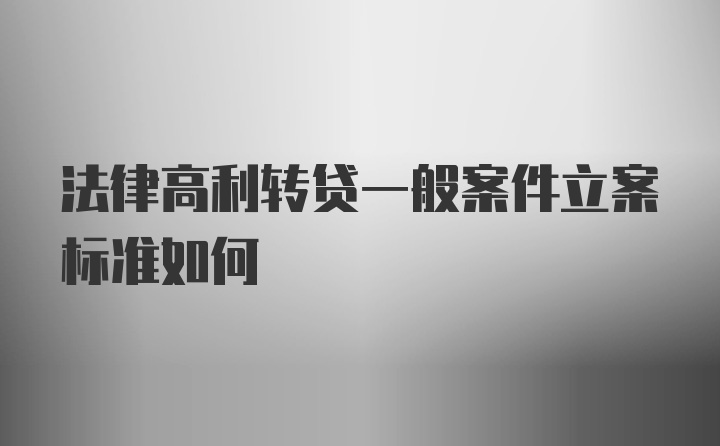 法律高利转贷一般案件立案标准如何